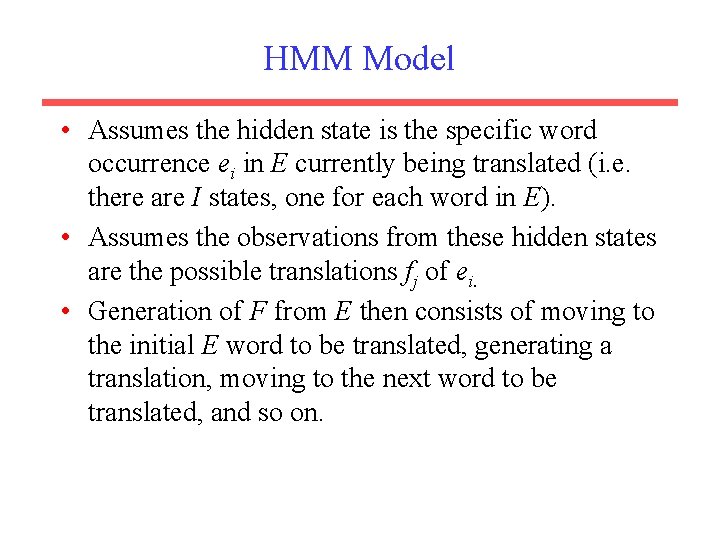 HMM Model

• Assumes the hidden state is the specific word occurrence $e_i$ in $E$ currently being translated (i.e. there are $I$ states, one for each word in $E$).

• Assumes the observations from these hidden states are the possible translations $f_j$ of $e_{i.}$

• Generation of $F$ from $E$ then consists of moving to the initial $E$ word to be translated, generating a translation, moving to the next word to be translated, and so on.